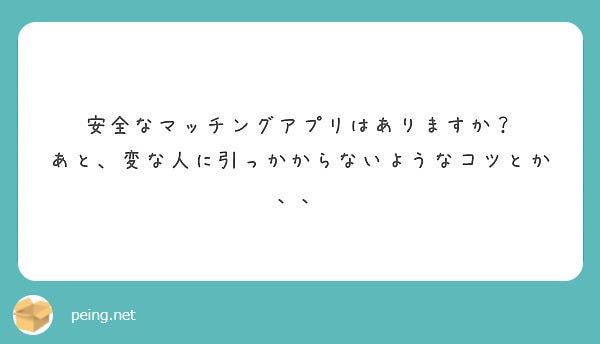 安全なマッチングアプリはありますか？
あと、変な人に引っかからないようなコツとか、、

peing.net